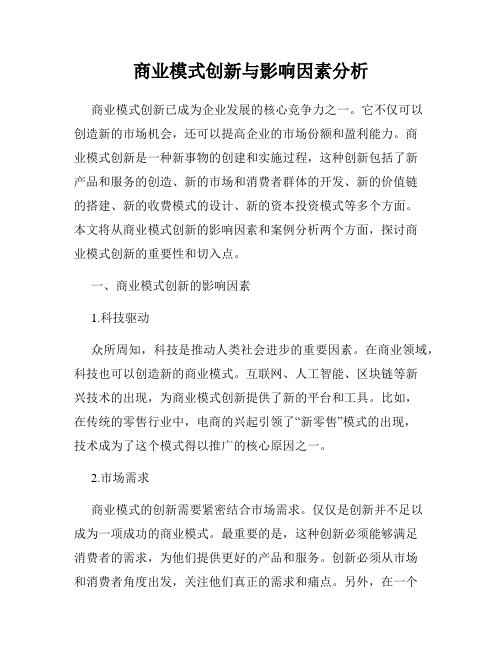 商业模式创新与影响因素分析

商业模式创新已成为企业发展的核心竞争力之一。它不仅可以创造新的市场机会，还可以提高企业的市场份额和盈利能力。商业模式创新是一种新事物的创建和实施过程，这种创新包括了新产品和服务的创造、新的市场和消费者群体的开发、新的价值链的搭建、新的收费模式的设计、新的资本投资模式等多个方面。本文将从商业模式创新的影响因素和案例分析两个方面，探讨商业模式创新的重要性和切入点。

一、商业模式创新的影响因素

1.科技驱动

众所周知，科技是推动人类社会进步的重要因素。在商业领域，科技也可以创造新的商业模式。互联网、人工智能、区块链等新兴技术的出现，为商业模式创新提供了新的平台和工具。比如，在传统的零售行业中，电商的兴起引领了“新零售”模式的出现，技术成为了这个模式得以推广的核心原因之一。

2.市场需求

商业模式的创新需要紧密结合市场需求。仅仅是创新并不足以成为一项成功的商业模式。最重要的是，这种创新必须能够满足消费者的需求，为他们提供更好的产品和服务。创新必须从市场和消费者角度出发，关注他们真正的需求和痛点。另外，在一个